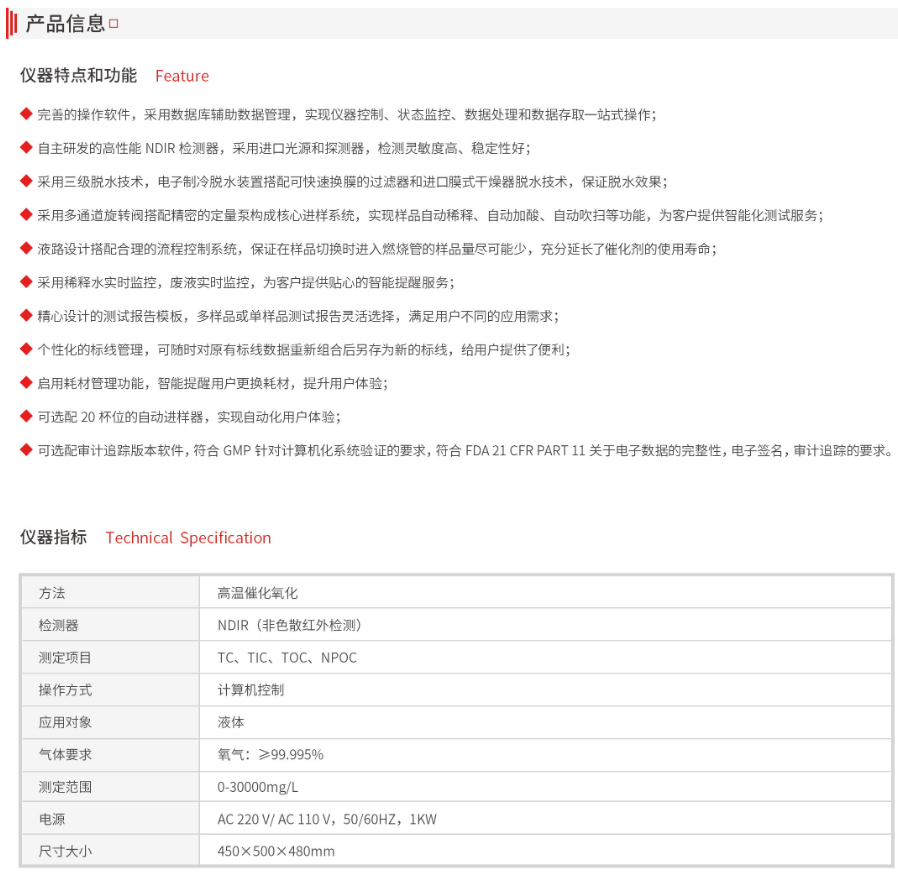 产品信息

仪器特点和功能 Feature

◆ 完善的操作软件，采用数据库辅助数据管理，实现仪器控制、状态监控、数据处理和数据存取一站式操作；

◆ 自主研发的高性能 NDIR 检测器，采用进口光源和探测器，检测灵敏度高、稳定性好；

◆ 采用三级脱水技术，电子制冷脱水装置搭配可快速换膜的过滤器和进口膜式干燥器脱水技术，保证脱水效果；

◆ 采用多通道旋转阀搭配精密的定量泵构成核心进样系统，实现样品自动稀释、自动加酸、自动吹扫等功能，为客户提供智能化测试服务；

◆ 液路设计搭配合理的流程控制系统，保证在样品切换时进入燃烧管的样品量尽可能少，充分延长了催化剂的使用寿命；

◆ 采用稀释水实时监控，废液实时监控，为客户提供贴心的智能提醒服务；

◆ 精心设计的测试报告模板，多样品或单样品测试报告灵活选择，满足用户不同的应用需求；

◆ 个性化的标线管理，可随时对原有标线数据重新组合后另存为新的标线，给用户提供了便利；

◆ 启用耗材管理功能，智能提醒用户更换耗材，提升用户体验；

◆ 可选配 20 杯位的自动进样器，实现自动化用户体验；

◆ 可选配审计追踪版本软件，符合 GMP 针对计算机化系统验证的要求，符合 FDA 21 CFR PART 11 关于电子数据的完整性，电子签名，审计追踪的要求。

仪器指标 Technical Specification

| 方法 | 高温催化氧化 |
|---|---|
| 检测器 | NDIR（非色散红外检测） |
| 测定项目 | TC、TIC、TOC、NPOC |
| 操作方式 | 计算机控制 |
| 应用对象 | 液体 |
| 气体要求 | 氧气：≥99.995% |
| 测定范围 | 0-30000mg/L |
| 电源 | AC 220 V/ AC 110 V，50/60HZ，1KW |
| 尺寸大小 | 450×500×480mm |